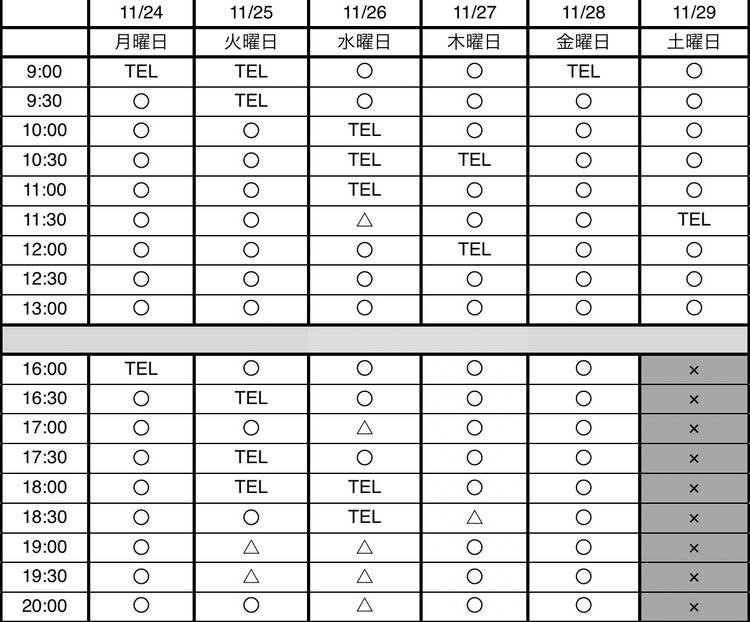 |  | 11/24 | 11/25 | 11/26 | 11/27 | 11/28 | 11/29 |
|---|---|---|---|---|---|---|
|  | 月曜日 | 火曜日 | 水曜日 | 木曜日 | 金曜日 | 土曜日 |
| 9:00 | TEL | TEL | ○ | ○ | TEL | ○ |
| 9:30 | ○ | TEL | ○ | ○ | ○ | ○ |
| 10:00 | ○ | ○ | TEL | ○ | ○ | ○ |
| 10:30 | ○ | ○ | TEL | TEL | ○ | ○ |
| 11:00 | ○ | ○ | TEL | ○ | ○ | ○ |
| 11:30 | ○ | ○ | △ | ○ | ○ | TEL |
| 12:00 | ○ | ○ | ○ | TEL | ○ | ○ |
| 12:30 | ○ | ○ | ○ | ○ | ○ | ○ |
| 13:00 | ○ | ○ | ○ | ○ | ○ | ○ |
|  |  |  |  |  |  |  |
| 16:00 | TEL | ○ | ○ | ○ | ○ | × |
| 16:30 | ○ | TEL | ○ | ○ | ○ | × |
| 17:00 | ○ | ○ | △ | ○ | ○ | × |
| 17:30 | ○ | TEL | ○ | ○ | ○ | × |
| 18:00 | ○ | TEL | TEL | ○ | ○ | × |
| 18:30 | ○ | ○ | TEL | △ | ○ | × |
| 19:00 | ○ | △ | △ | ○ | ○ | × |
| 19:30 | ○ | △ | △ | ○ | ○ | × |
| 20:00 | ○ | ○ | △ | ○ | ○ | × |